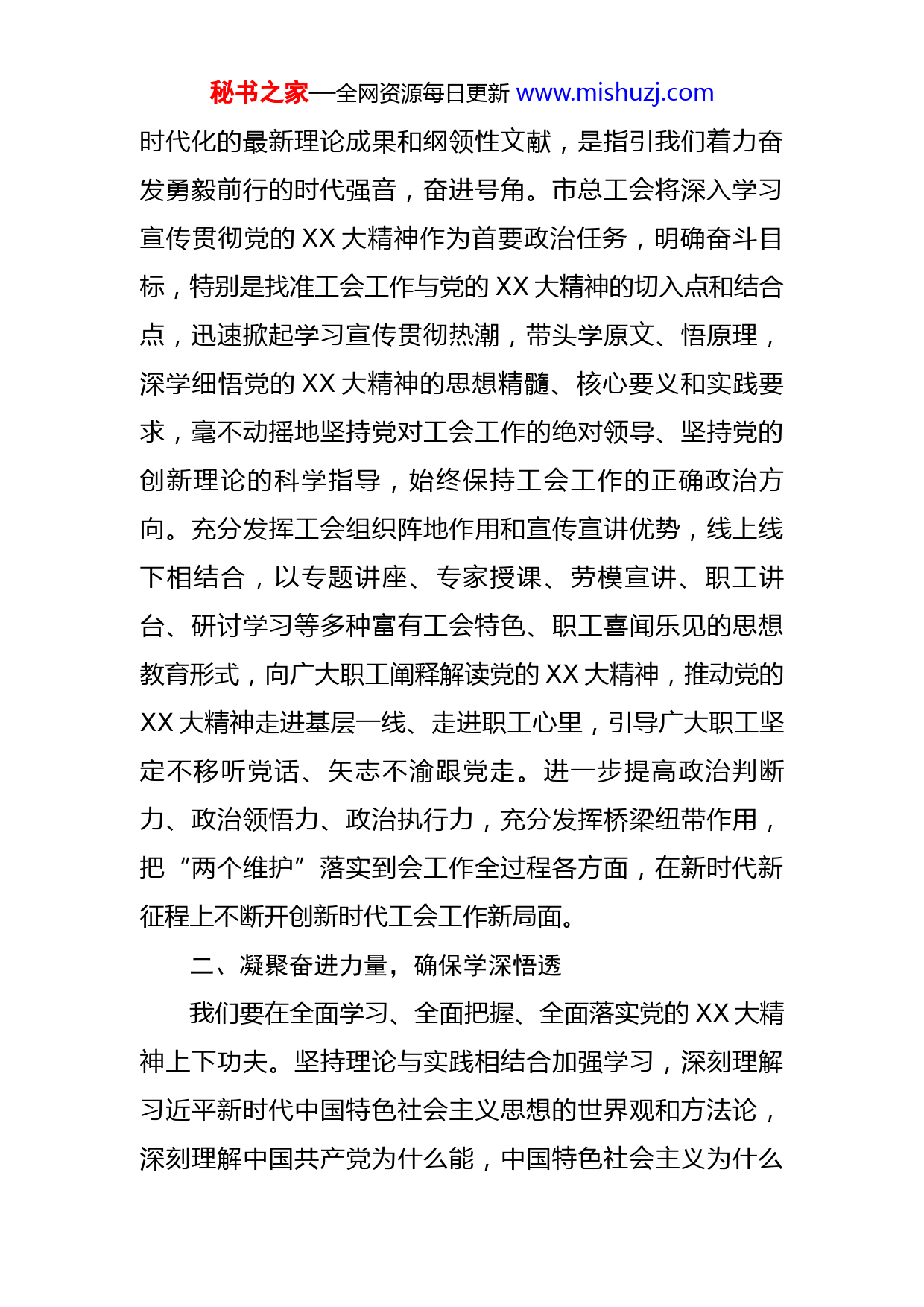 秘书之家—全网资源每日更新 www.mishuzj.com

时代化的最新理论成果和纲领性文献，是指引我们着力奋发勇毅前行的时代强音，奋进号角。市总工会将深入学习宣传贯彻党的 XX 大精神作为首要政治任务，明确奋斗目标，特别是找准工会工作与党的 XX 大精神的切入点和结合点，迅速掀起学习宣传贯彻热潮，带头学原文、悟原理，深学细悟党的 XX 大精神的思想精髓、核心要义和实践要求，毫不动摇地坚持党对工会工作的绝对领导、坚持党的创新理论的科学指导，始终保持工会工作的正确政治方向。充分发挥工会组织阵地作用和宣传宣讲优势，线上线下相结合，以专题讲座、专家授课、劳模宣讲、职工讲台、研讨学习等多种富有工会特色、职工喜闻乐见的思想教育形式，向广大职工阐释解读党的 XX 大精神，推动党的 XX 大精神走进基层一线、走进职工心里，引导广大职工坚定不移听党话、矢志不渝跟党走。进一步提高政治判断力、政治领悟力、政治执行力，充分发挥桥梁纽带作用，把“两个维护”落实到会工作全过程各方面，在新时代新征程上不断开创新时代工会工作新局面。

二、凝聚奋进力量，确保学深悟透

我们要在全面学习、全面把握、全面落实党的 XX 大精神上下功夫。坚持理论与实践相结合加强学习，深刻理解习近平新时代中国特色社会主义思想的世界观和方法论，深刻理解中国共产党为什么能，中国特色社会主义为什么